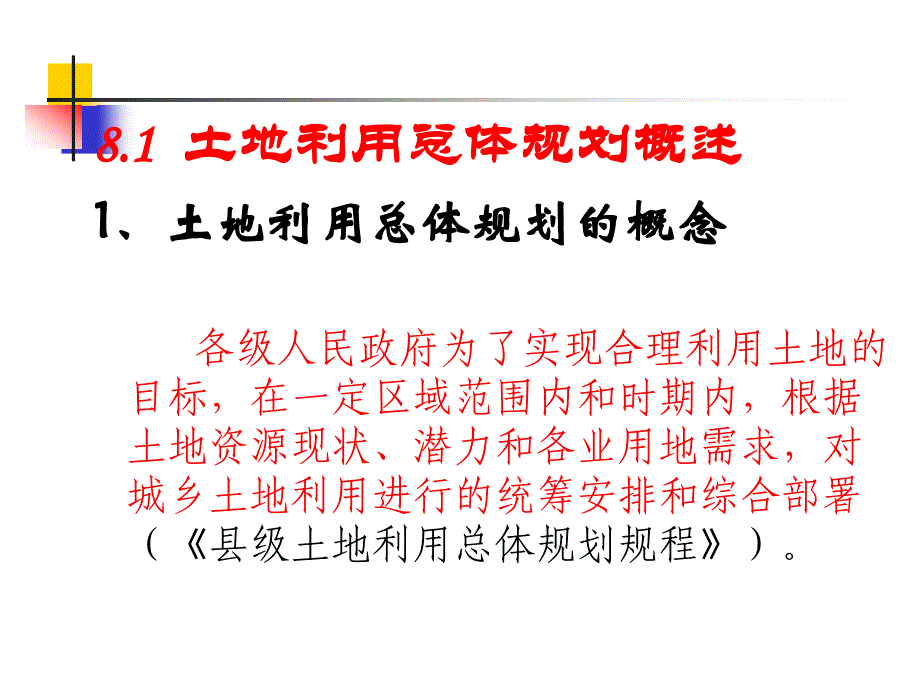 8.1 土地利用总体规划概述

1、土地利用总体规划的概念

各级人民政府为了实现合理利用土地的目标，在一定区域范围内和时期内，根据土地资源现状、潜力和各业用地需求，对城乡土地利用进行的统筹安排和综合部署（《县级土地利用总体规划规程》）。